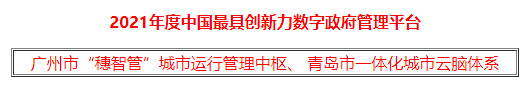 2021年度中国最具创新力数字政府管理平台

广州市“穗智管”城市运行管理中枢、 青岛市一体化城市云脑体系